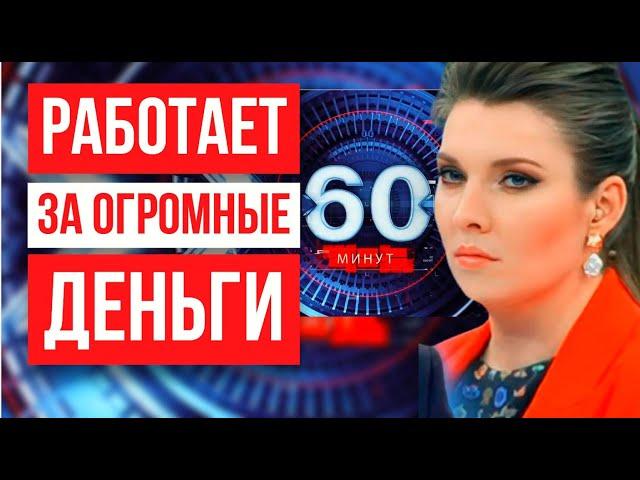 РАБОТАЕТ
ЗА ОГРОМНЫЕ
ДЕНЬГИ

60
МИНУТ